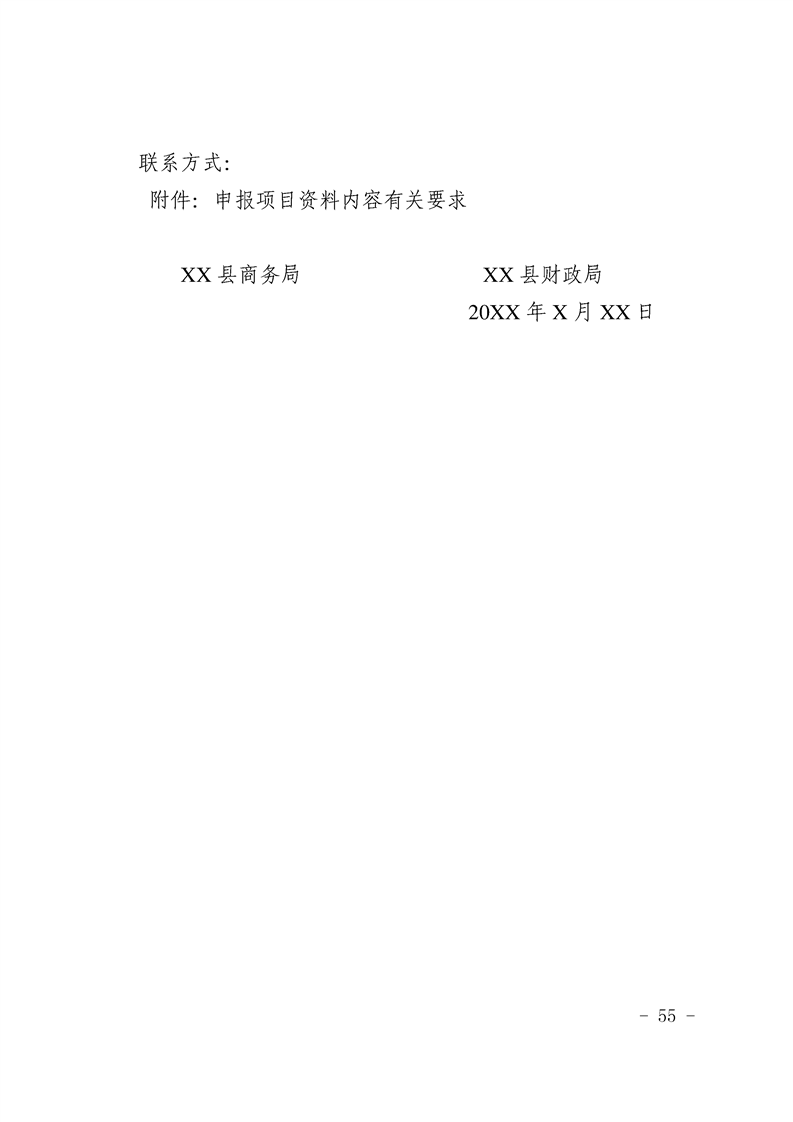 联系方式:

附件:申报项目资料内容有关要求

XX县商务局 XX县财政局

20XX年X月XX日

- 55 -